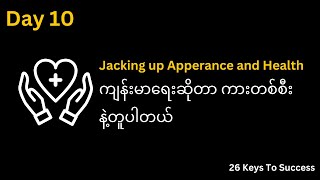 Day 10

Jacking up Apperance and Health
ကျန်းမာရေးဆိုတာ ကားတစ်စီး နဲ့တူပါတယ်

26 Keys To Success